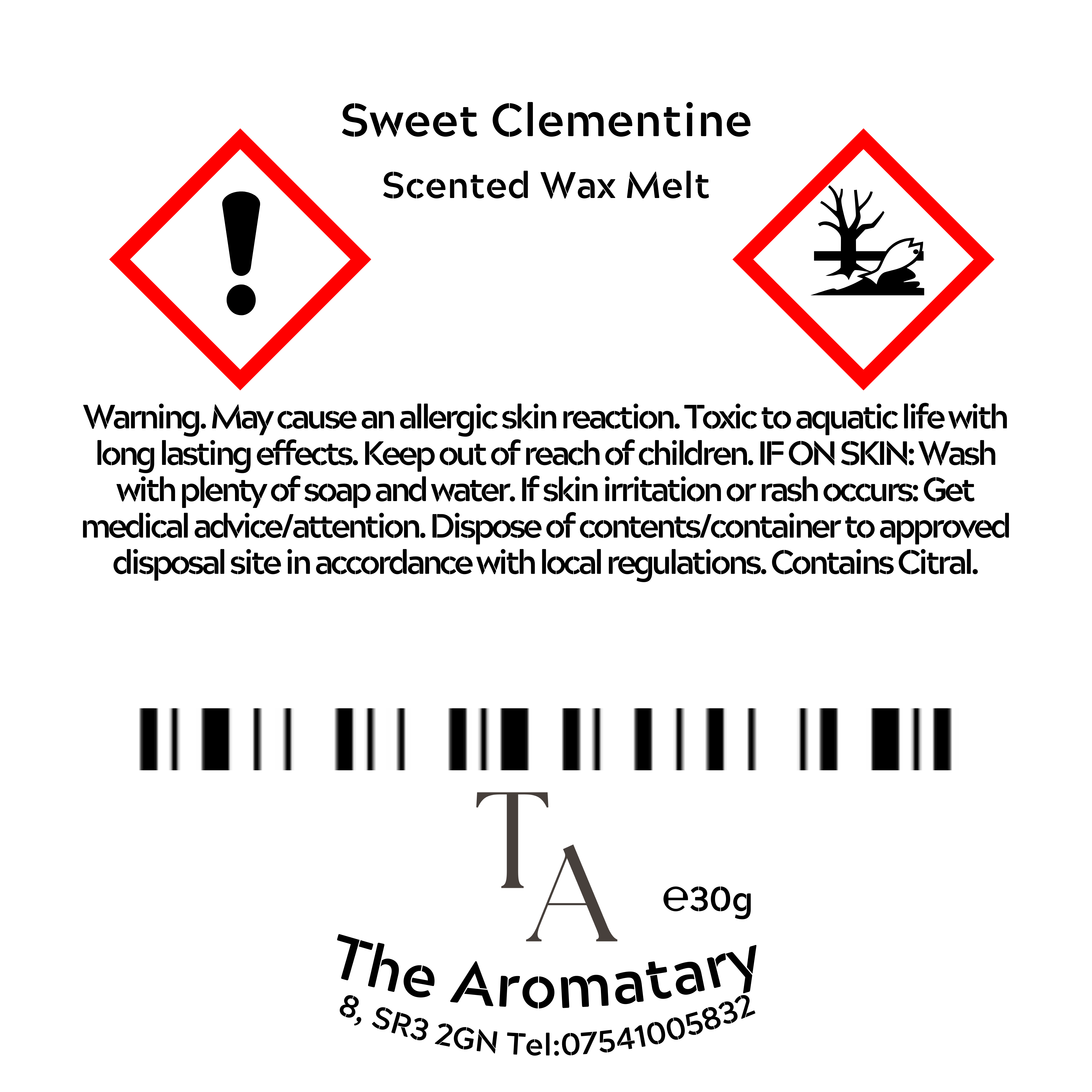 Sweet Clementine

Scented Wax Melt

Warning. May cause an allergic skin reaction. Toxic to aquatic life with long lasting effects. Keep out of reach of children. IF ON SKIN: Wash with plenty of soap and water. If skin irritation or rash occurs: Get medical advice/attention. Dispose of contents/container to approved disposal site in accordance with local regulations. Contains Citral.

TA

e30g

The Aromatary

8, SR3 2GN Tel:07541005832